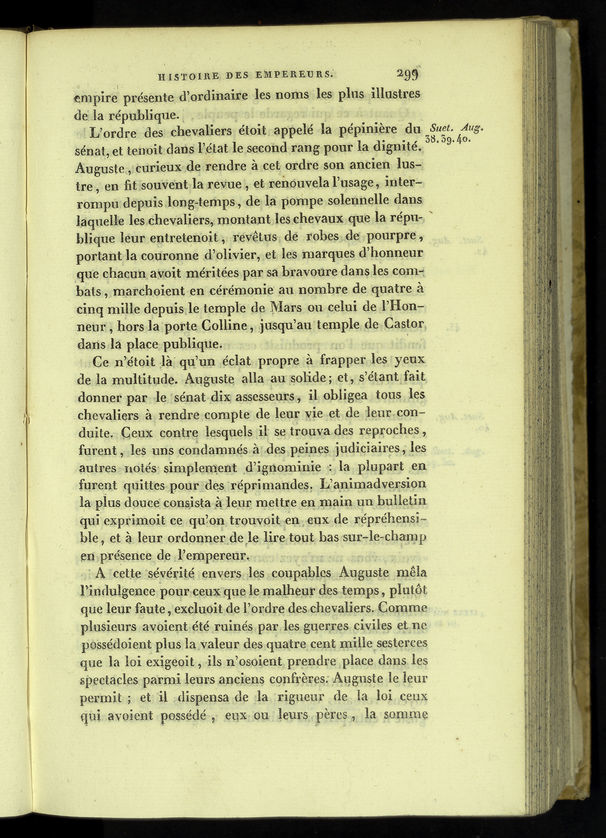 HISTOIRE DES EMPEREURS. 299

empire présente d'ordinaire les noms les plus illustres de la république.

L'ordre des chevaliers étoit appelé la pépinière du sénat, et tenoit dans l'état le second rang pour la dignité. Auguste, curieux de rendre à cet ordre son ancien lustre, en fit souvent la revue, et renouvela l'usage, interrompu depuis long-temps, de la pompe solennelle dans laquelle les chevaliers, montant les chevaux que la république leur entretenoit, revêtus de robes de pourpre, portant la couronne d'olivier, et les marques d'honneur que chacun avoit méritées par sa bravoure dans les combats, marchoient en cérémonie au nombre de quatre à cinq mille depuis le temple de Mars ou celui de l'Honneur, hors la porte Colline, jusqu'au temple de Castor dans la place publique.

Suet. Aug. 38. 39. 40.

Ce n'étoit là qu'un éclat propre à frapper les yeux de la multitude. Auguste alla au solide; et, s'étant fait donner par le sénat dix assesseurs, il obligea tous les chevaliers à rendre compte de leur vie et de leur conduite. Ceux contre lesquels il se trouva des reproches, furent, les uns condamnés à des peines judiciaires, les autres notés simplement d'ignominie : la plupart en furent quittes pour des réprimandes. L'animadversion la plus douce consista à leur mettre en main un bulletin qui exprimoit ce qu'on trouvoit en eux de répréhensible, et à leur ordonner de le lire tout bas sur-le-champ en présence de l'empereur.

A cette sévérité envers les coupables Auguste mêla l'indulgence pour ceux que le malheur des temps, plutôt que leur faute, excluoit de l'ordre des chevaliers. Comme plusieurs avoient été ruinés par les guerres civiles et ne possédoient plus la valeur des quatre cent mille sesterces que la loi exigeoit, ils n'osoient prendre place dans les spectacles parmi leurs anciens confrères. Auguste le leur permit ; et il dispensa de la rigueur de la loi ceux qui avoient possédé, eux ou leurs pères, la somme